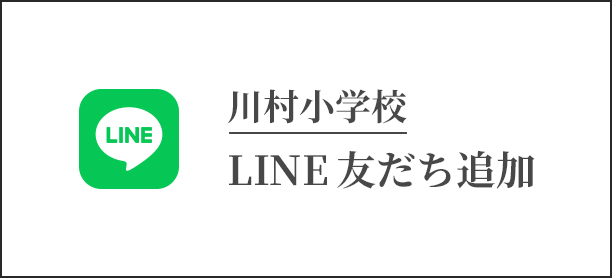 LINE

川村小学校

LINE 友だち追加